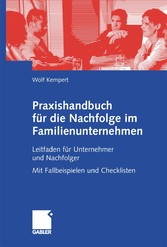 Wolf Kempert

Praxishandbuch für die Nachfolge im Familienunternehmen

Leitfaden für Unternehmer und Nachfolger

Mit Fallbeispielen und Checklisten

GABLER